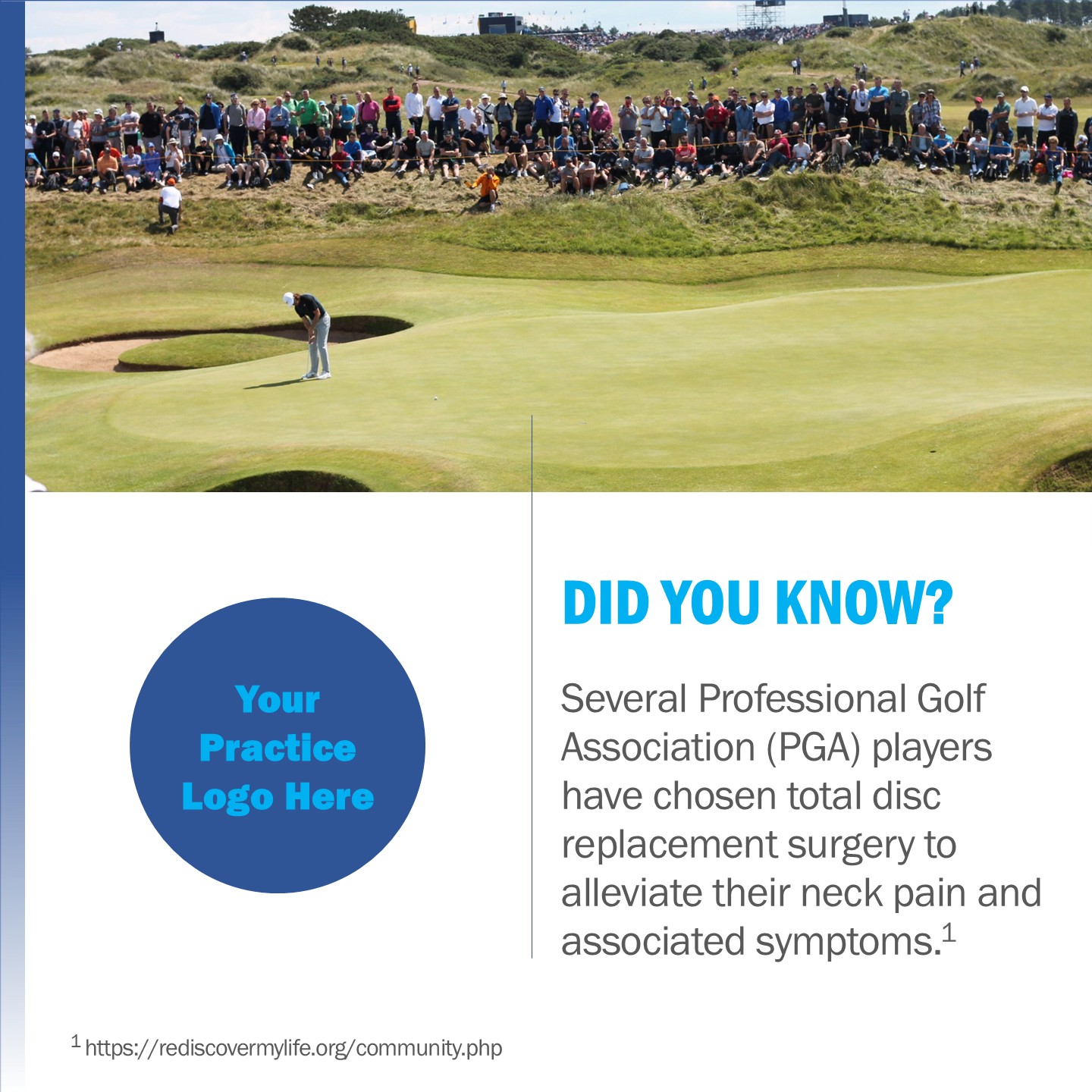 Your Practice Logo Here

DID YOU KNOW?

Several Professional Golf Association (PGA) players have chosen total disc replacement surgery to alleviate their neck pain and associated symptoms.$^1$

$^1$ https://rediscovermylife.org/community.php